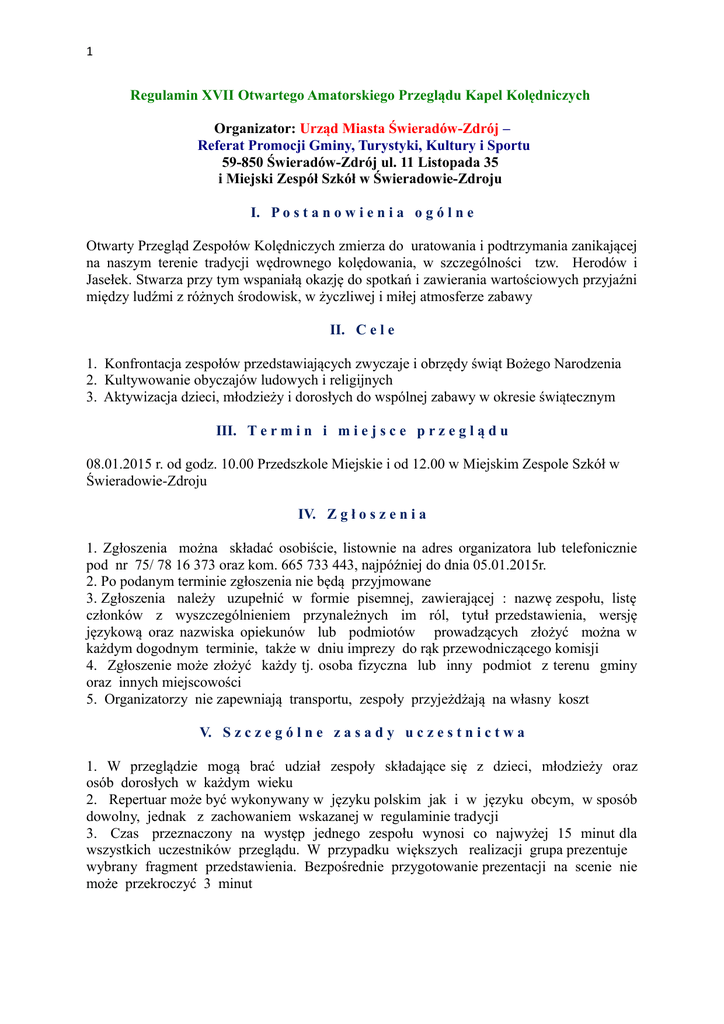 1

Regulamin XVII Otwartego Amatorskiego Przeglądu Kapel Kolędniczych

Organizator: Urząd Miasta Świeradów-Zdrój –
Referat Promocji Gminy, Turystyki, Kultury i Sportu
59-850 Świeradów-Zdrój ul. 11 Listopada 35
i Miejski Zespół Szkół w Świeradowie-Zdroju

I. Postanowienia ogólne

Otwarty Przegląd Zespołów Kolędniczych zmierza do uratowania i podtrzymania zanikającej na naszym terenie tradycji wędrownego kolędowania, w szczególności tzw. Herodów i Jasełek. Stwarza przy tym wspaniałą okazję do spotkań i zawierania wartościowych przyjaźni między ludźmi z różnych środowisk, w życzliwej i miłej atmosferze zabawy

II. Cele

1. Konfrontacja zespołów przedstawiających zwyczaje i obrzędy świąt Bożego Narodzenia
2. Kultywowanie obyczajów ludowych i religijnych
3. Aktywizacja dzieci, młodzieży i dorosłych do wspólnej zabawy w okresie świątecznym

III. Termin i miejsce przeglądu

08.01.2015 r. od godz. 10.00 Przedszkole Miejskie i od 12.00 w Miejskim Zespole Szkół w Świeradowie-Zdroju

IV. Zgłoszenia

1. Zgłoszenia można składać osobiście, listownie na adres organizatora lub telefonicznie pod nr 75/ 78 16 373 oraz kom. 665 733 443, najpóźniej do dnia 05.01.2015r.
2. Po podanym terminie zgłoszenia nie będą przyjmowane
3. Zgłoszenia należy uzupełnić w formie pisemnej, zawierającej : nazwę zespołu, listę członków z wyszczególnieniem przynależnych im ról, tytuł przedstawienia, wersję językową oraz nazwiska opiekunów lub podmiotów prowadzących złożyć można w każdym dogodnym terminie, także w dniu imprezy do rąk przewodniczącego komisji
4. Zgłoszenie może złożyć każdy tj. osoba fizyczna lub inny podmiot z terenu gminy oraz innych miejscowości
5. Organizatorzy nie zapewniają transportu, zespoły przyjeżdżają na własny koszt

V. Szczególne zasady uczestnictwa

1. W przeglądzie mogą brać udział zespoły składające się z dzieci, młodzieży oraz osób dorosłych w każdym wieku
2. Repertuar może być wykonywany w języku polskim jak i w języku obcym, w sposób dowolny, jednak z zachowaniem wskazanej w regulaminie tradycji
3. Czas przeznaczony na występ jednego zespołu wynosi co najwyżej 15 minut dla wszystkich uczestników przeglądu. W przypadku większych realizacji grupa prezentuje wybrany fragment przedstawienia. Bezpośrednie przygotowanie prezentacji na scenie nie może przekroczyć 3 minut